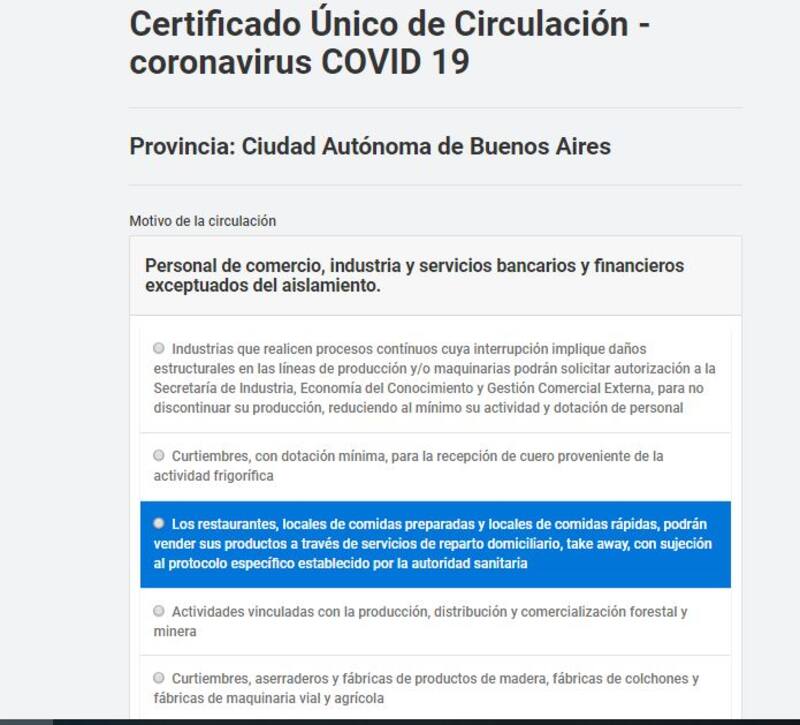 Certificado Único de Circulación - coronavirus COVID 19

Provincia: Ciudad Autónoma de Buenos Aires

Motivo de la circulación

Personal de comercio, industria y servicios bancarios y financieros exceptuados del aislamiento.

Industrias que realicen procesos contínuos cuya interrupción implique daños estructurales en las líneas de producción y/o maquinarias podrán solicitar autorización a la Secretaría de Industria, Economía del Conocimiento y Gestión Comercial Externa, para no discontinuar su producción, reduciendo al mínimo su actividad y dotación de personal

Curtiembres, con dotación mínima, para la recepción de cuero proveniente de la actividad frigorífica

Los restaurantes, locales de comidas preparadas y locales de comidas rápidas, podrán vender sus productos a través de servicios de reparto domiciliario, take away, con sujeción al protocolo específico establecido por la autoridad sanitaria

Actividades vinculadas con la producción, distribución y comercialización forestal y minera

Curtiembres, aserraderos y fábricas de productos de madera, fábricas de colchones y fábricas de maquinaria vial y agrícola